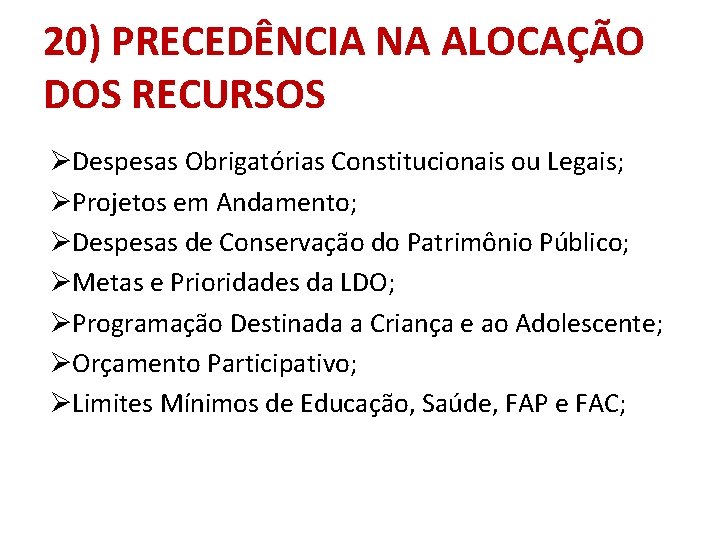 20) PRECEDÊNCIA NA ALOCAÇÃO DOS RECURSOS

➢Despesas Obrigatórias Constitucionais ou Legais;
➢Projetos em Andamento;
➢Despesas de Conservação do Patrimônio Público;
➢Metas e Prioridades da LDO;
➢Programação Destinada a Criança e ao Adolescente;
➢Orçamento Participativo;
➢Limites Mínimos de Educação, Saúde, FAP e FAC;